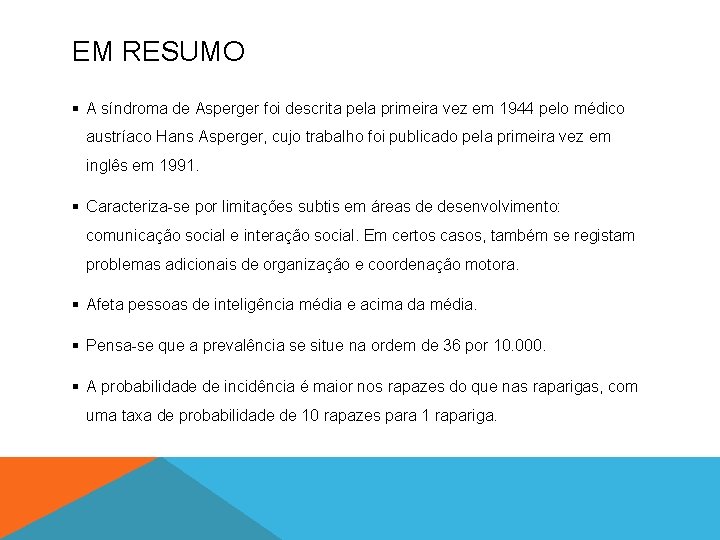 EM RESUMO

▪ A síndroma de Asperger foi descrita pela primeira vez em 1944 pelo médico austríaco Hans Asperger, cujo trabalho foi publicado pela primeira vez em inglês em 1991.

▪ Caracteriza-se por limitações subtis em áreas de desenvolvimento: comunicação social e interação social. Em certos casos, também se registam problemas adicionais de organização e coordenação motora.

▪ Afeta pessoas de inteligência média e acima da média.

▪ Pensa-se que a prevalência se situe na ordem de 36 por 10.000.

▪ A probabilidade de incidência é maior nos rapazes do que nas raparigas, com uma taxa de probabilidade de 10 rapazes para 1 rapariga.